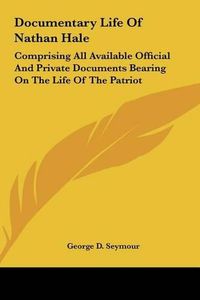 Documentary Life Of Nathan Hale

Comprising All Available Official And Private Documents Bearing On The Life Of The Patriot

George D. Seymour